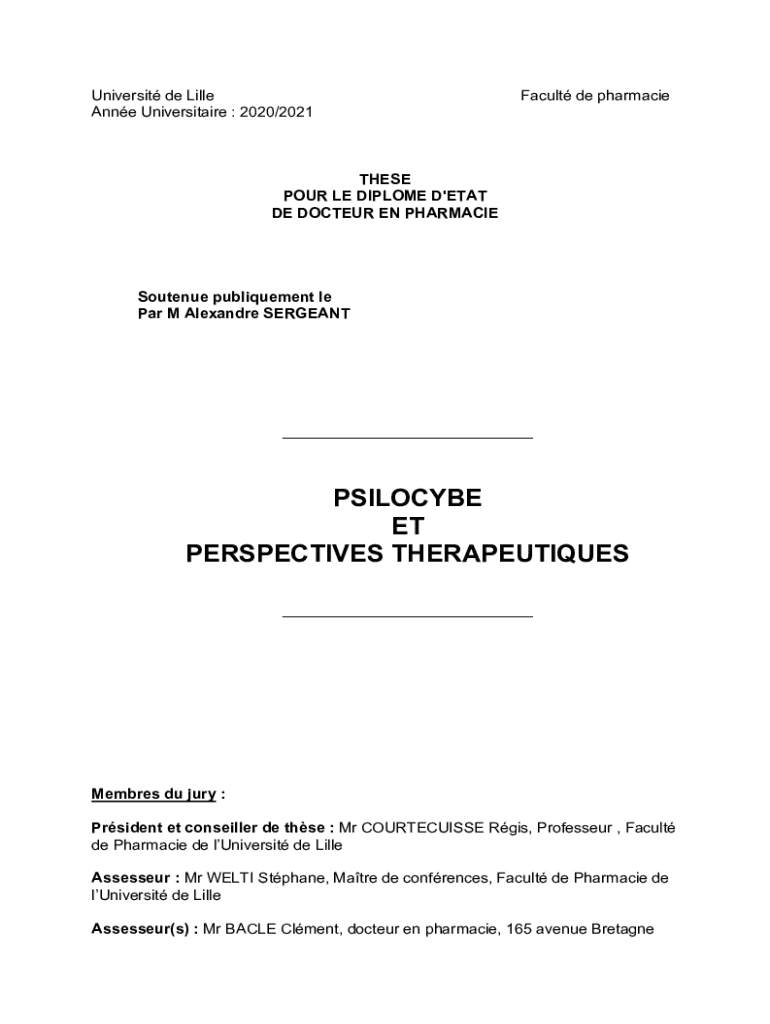 Université de Lille
Année Universitaire : 2020/2021

Faculté de pharmacie

THESE
POUR LE DIPLOME D'ETAT
DE DOCTEUR EN PHARMACIE

Soutenue publiquement le
Par M Alexandre SERGEANT

PSILOCYBE
ET
PERSPECTIVES THERAPEUTIQUES

Membres du jury :

Président et conseiller de thèse : Mr COURTECUISSE Régis, Professeur , Faculté de Pharmacie de l'Université de Lille

Assesseur : Mr WELTI Stéphane, Maître de conférences, Faculté de Pharmacie de l'Université de Lille

Assesseur(s) : Mr BACLE Clément, docteur en pharmacie, 165 avenue Bretagne